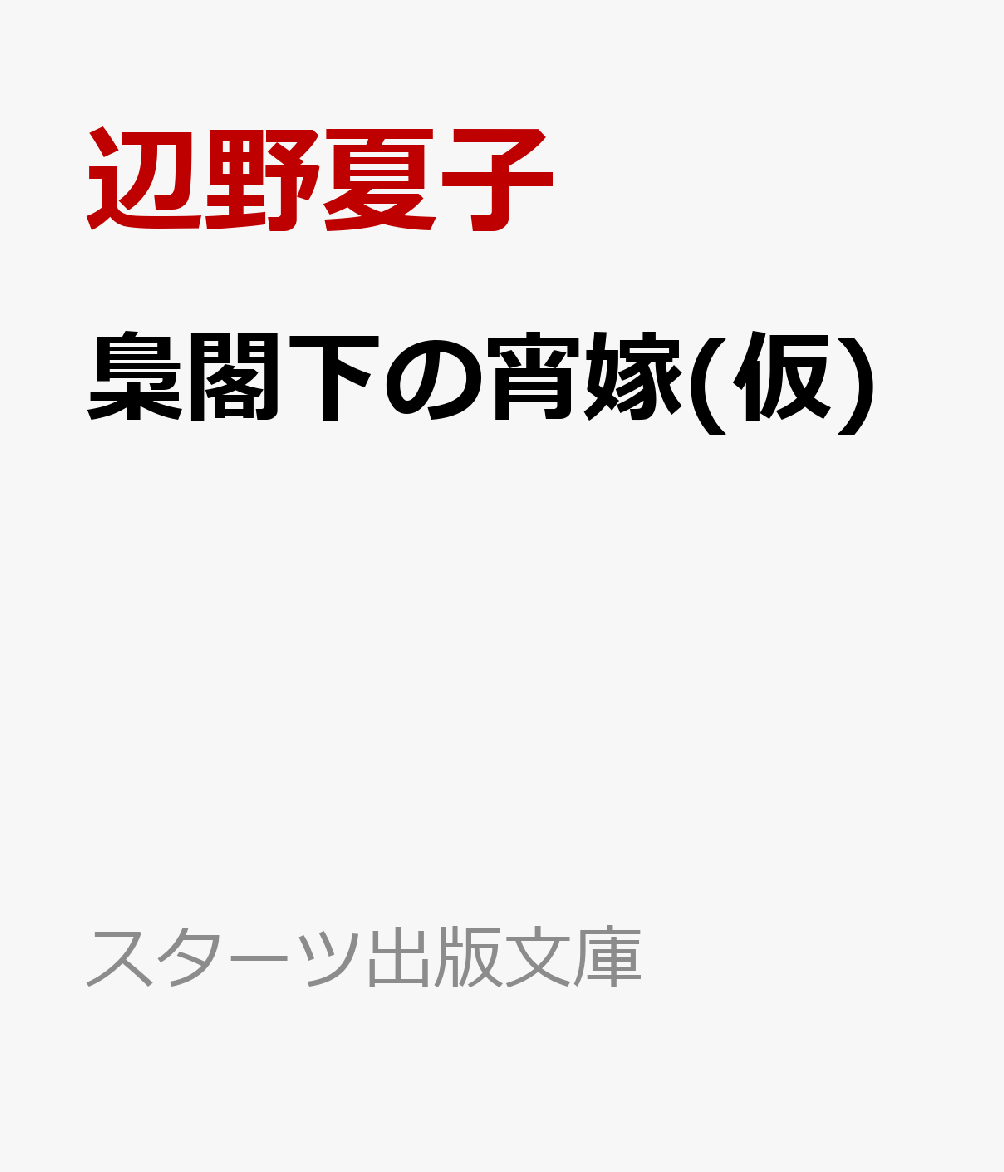 辺野夏子

梟閣下の宵嫁(仮)

スターツ出版文庫